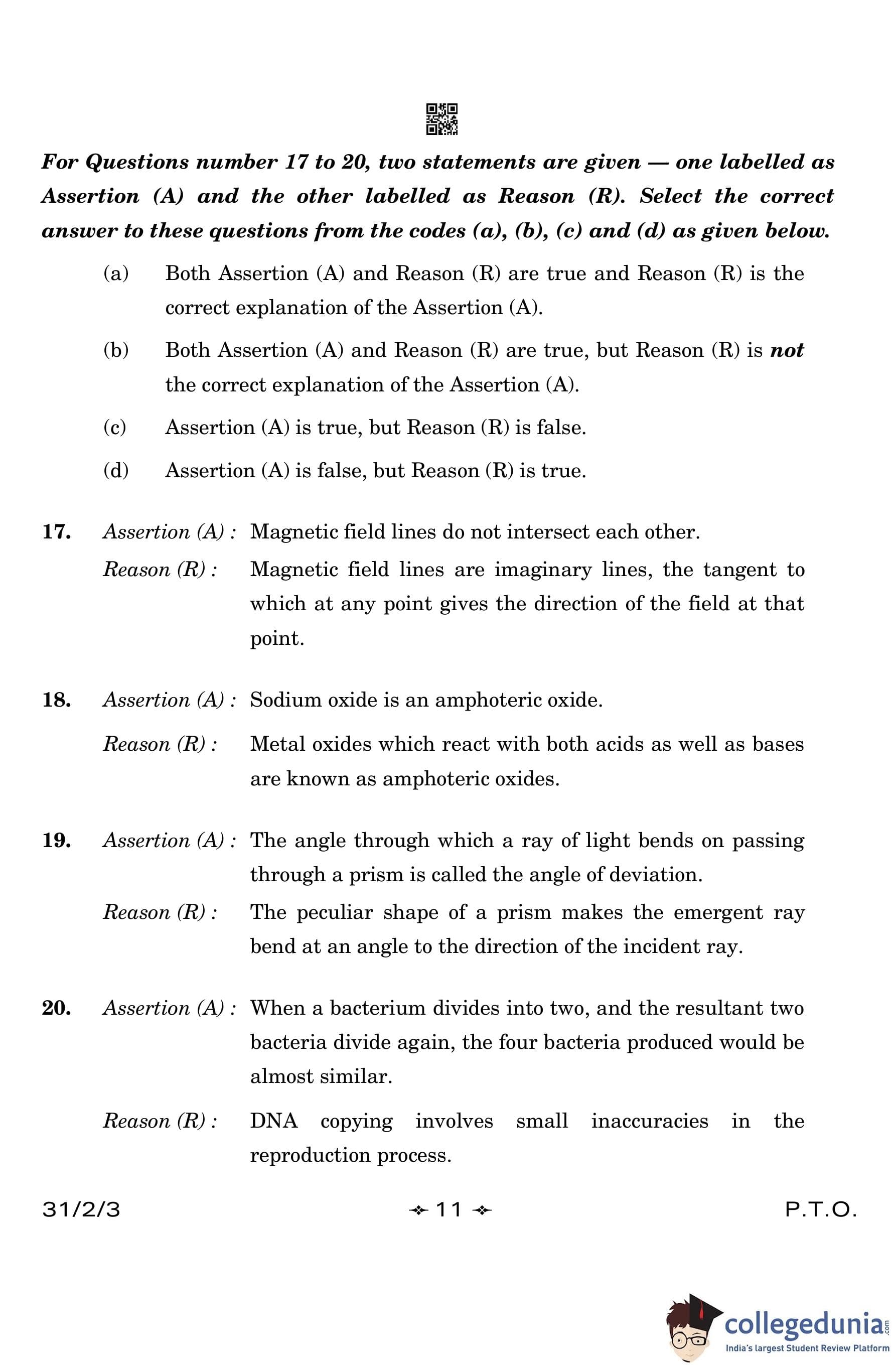 For Questions number 17 to 20, two statements are given — one labelled as Assertion (A) and the other labelled as Reason (R). Select the correct answer to these questions from the codes (a), (b), (c) and (d) as given below.

(a) Both Assertion (A) and Reason (R) are true and Reason (R) is the correct explanation of the Assertion (A).

(b) Both Assertion (A) and Reason (R) are true, but Reason (R) is not the correct explanation of the Assertion (A).

(c) Assertion (A) is true, but Reason (R) is false.

(d) Assertion (A) is false, but Reason (R) is true.

17. Assertion (A) : Magnetic field lines do not intersect each other.

Reason (R) : Magnetic field lines are imaginary lines, the tangent to which at any point gives the direction of the field at that point.

18. Assertion (A) : Sodium oxide is an amphoteric oxide.

Reason (R) : Metal oxides which react with both acids as well as bases are known as amphoteric oxides.

19. Assertion (A) : The angle through which a ray of light bends on passing through a prism is called the angle of deviation.

Reason (R) : The peculiar shape of a prism makes the emergent ray bend at an angle to the direction of the incident ray.

20. Assertion (A) : When a bacterium divides into two, and the resultant two bacteria divide again, the four bacteria produced would be almost similar.

Reason (R) : DNA copying involves small inaccuracies in the reproduction process.

31/2/3 11 P.T.O.

collegedunia.com
India's largest Student Review Platform